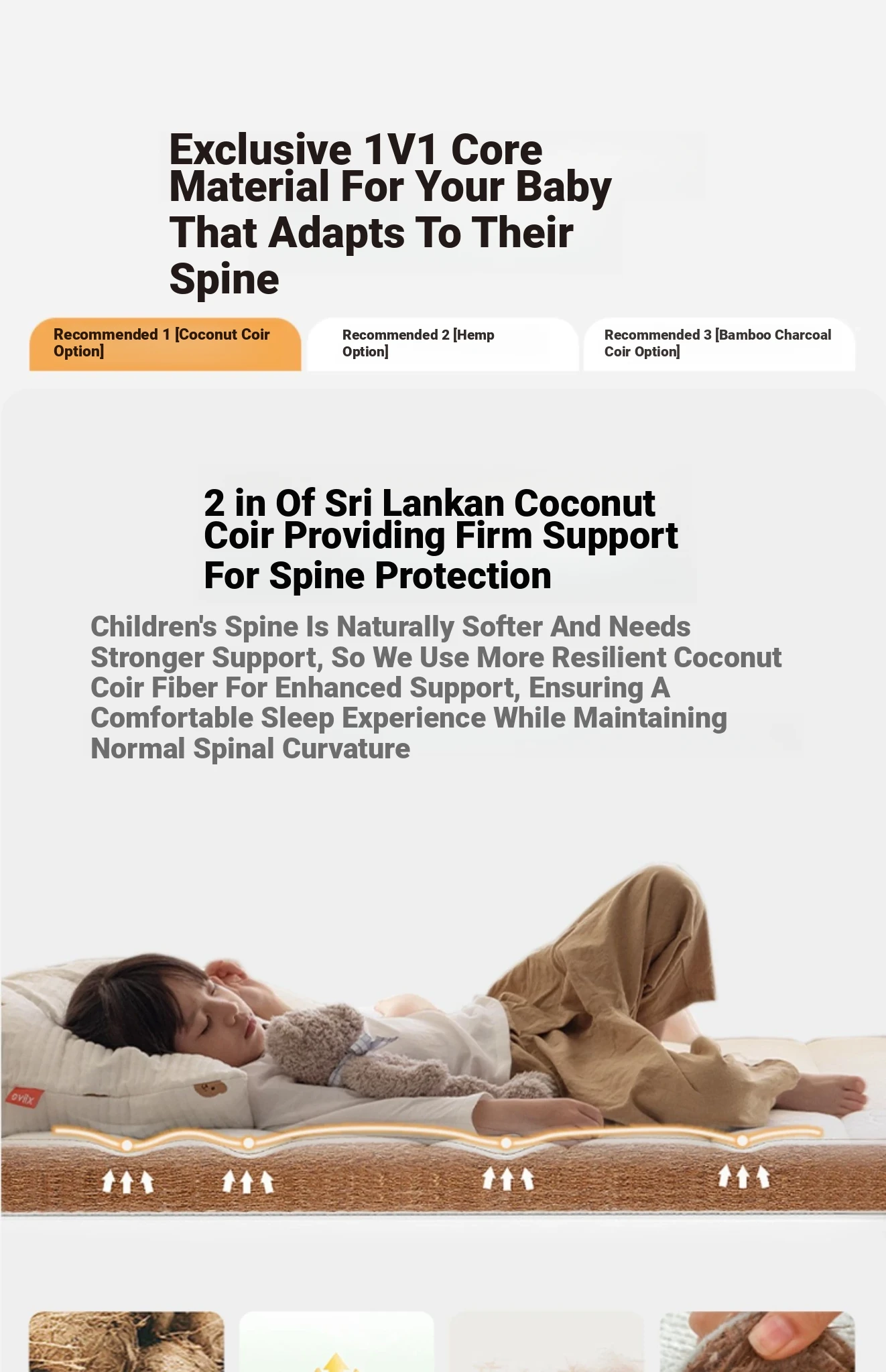 Exclusive 1V1 Core Material For Your Baby That Adapts To Their Spine

Recommended 1 [Coconut Coir Option]

Recommended 2 [Hemp Option]

Recommended 3 [Bamboo Charcoal Coir Option]

2 in Of Sri Lankan Coconut Coir Providing Firm Support For Spine Protection

Children's Spine Is Naturally Softer And Needs Stronger Support, So We Use More Resilient Coconut Coir Fiber For Enhanced Support, Ensuring A Comfortable Sleep Experience While Maintaining Normal Spinal Curvature

evilx